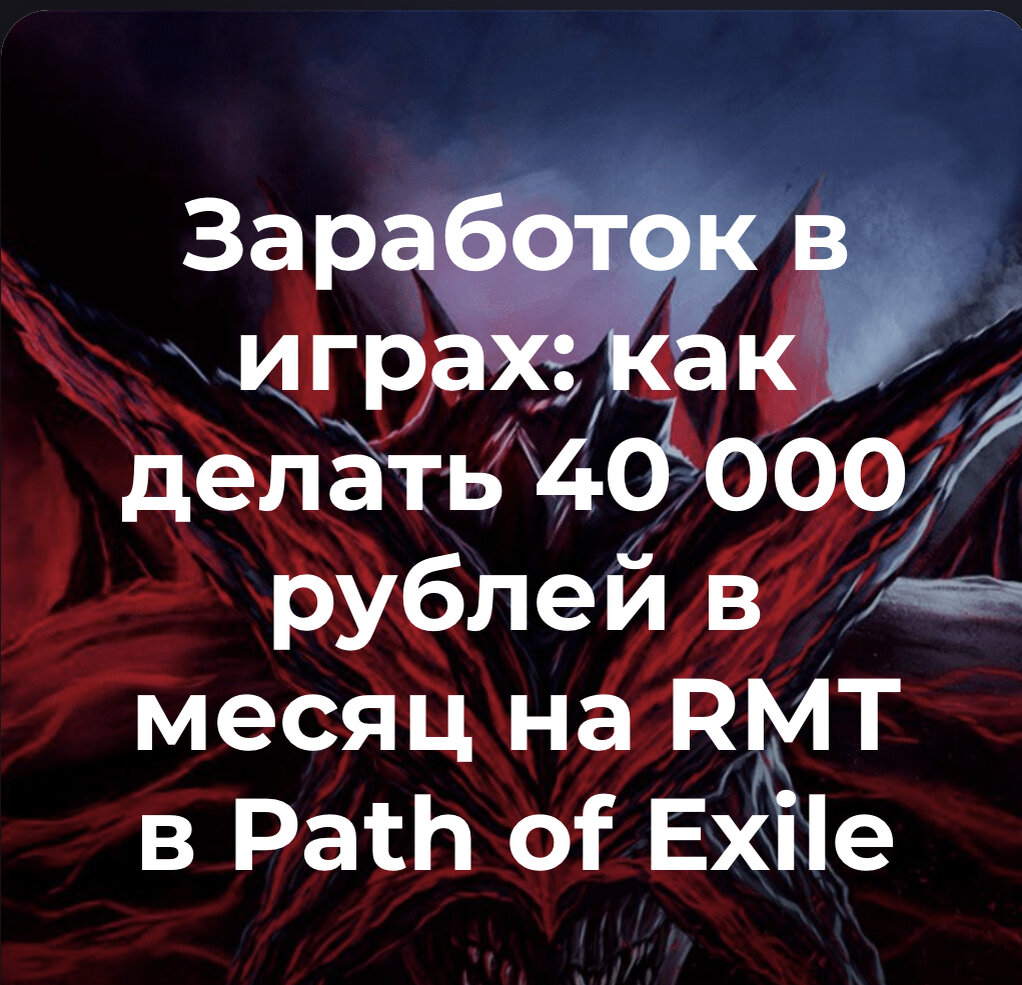 Заработок в играх: как делать 40 000 рублей в месяц на RMT в Path of Exile